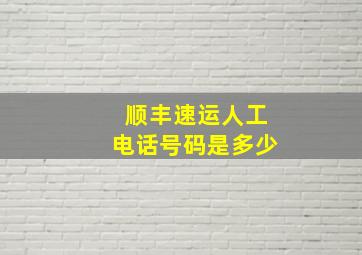 顺丰速运人工
电话号码是多少